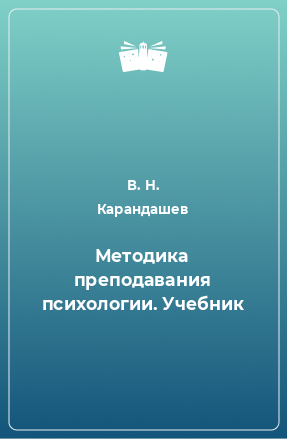 В. Н. Карандашев

Методика преподавания психологии. Учебник